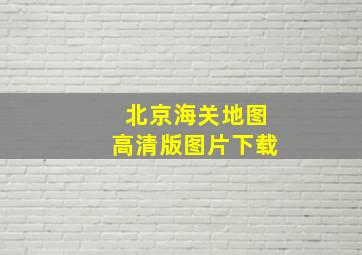 北京海关地图
高清版图片下载